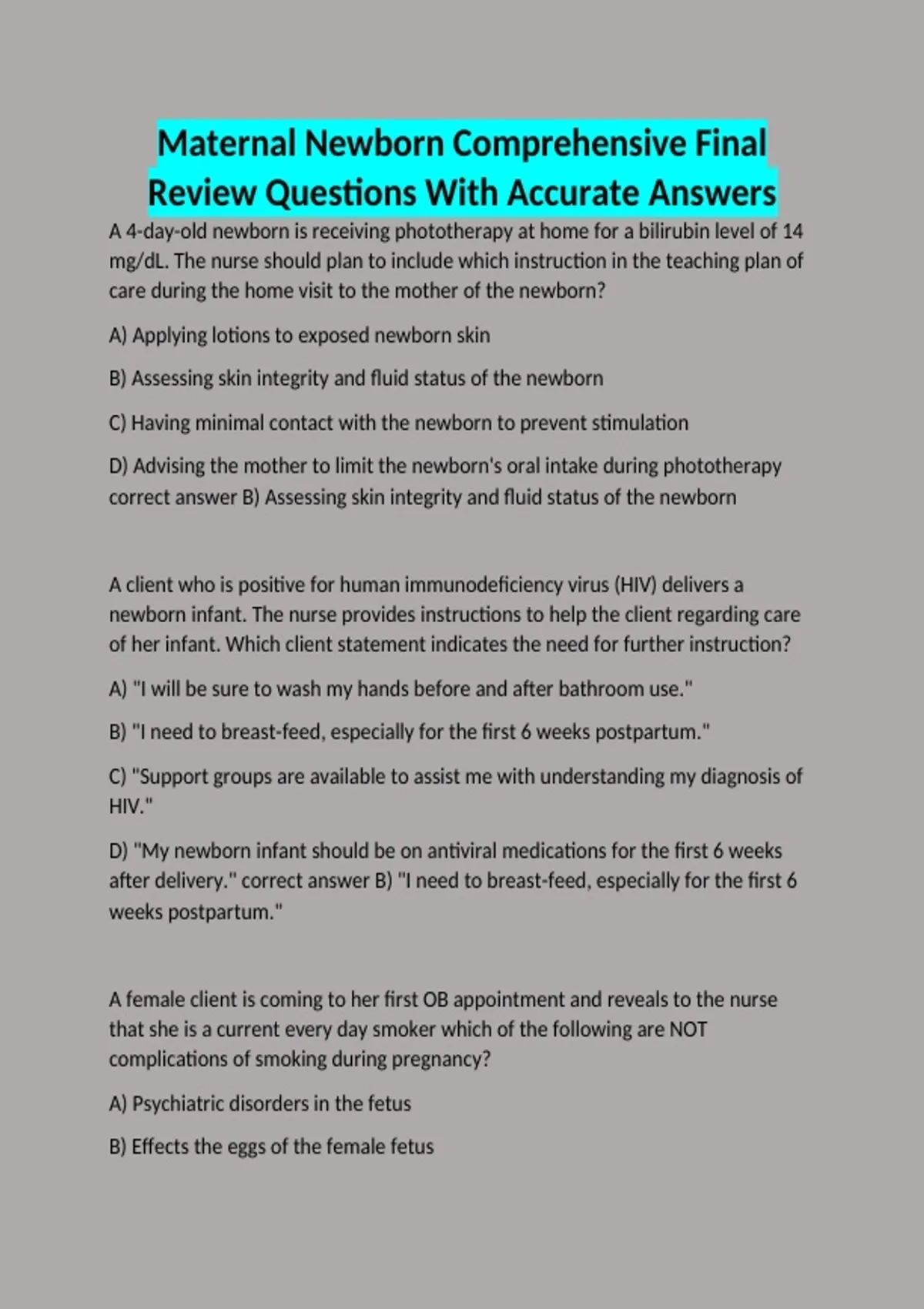 Maternal Newborn Comprehensive Final Review Questions With Accurate Answers

A 4-day-old newborn is receiving phototherapy at home for a bilirubin level of 14 mg/dL. The nurse should plan to include which instruction in the teaching plan of care during the home visit to the mother of the newborn?

A) Applying lotions to exposed newborn skin

B) Assessing skin integrity and fluid status of the newborn

C) Having minimal contact with the newborn to prevent stimulation

D) Advising the mother to limit the newborn's oral intake during phototherapy correct answer B) Assessing skin integrity and fluid status of the newborn

A client who is positive for human immunodeficiency virus (HIV) delivers a newborn infant. The nurse provides instructions to help the client regarding care of her infant. Which client statement indicates the need for further instruction?

A) "I will be sure to wash my hands before and after bathroom use."

B) "I need to breast-feed, especially for the first 6 weeks postpartum."

C) "Support groups are available to assist me with understanding my diagnosis of HIV."

D) "My newborn infant should be on antiviral medications for the first 6 weeks after delivery." correct answer B) "I need to breast-feed, especially for the first 6 weeks postpartum."

A female client is coming to her first OB appointment and reveals to the nurse that she is a current every day smoker which of the following are NOT complications of smoking during pregnancy?

A) Psychiatric disorders in the fetus

B) Effects the eggs of the female fetus